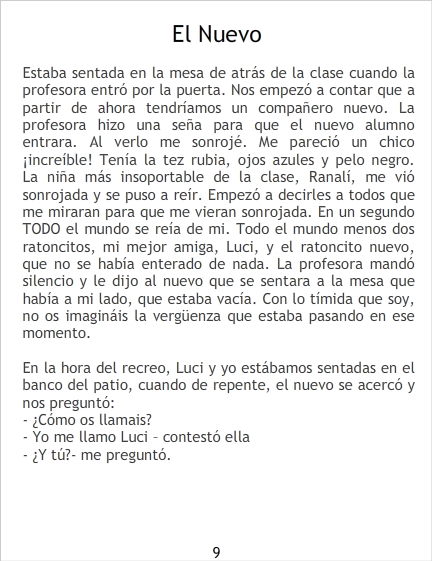 El Nuevo

Estaba sentada en la mesa de atrás de la clase cuando la profesora entró por la puerta. Nos empezó a contar que a partir de ahora tendríamos un compañero nuevo. La profesora hizo una seña para que el nuevo alumno entrara. Al verlo me sonrojé. Me pareció un chico ¡increíble! Tenía la tez rubia, ojos azules y pelo negro. La niña más insoportable de la clase, Ranalí, me vió sonrojada y se puso a reír. Empezó a decirles a todos que me miraran para que me vieran sonrojada. En un segundo TODO el mundo se reía de mi. Todo el mundo menos dos ratoncitos, mi mejor amiga, Luci, y el ratoncito nuevo, que no se había enterado de nada. La profesora mandó silencio y le dijo al nuevo que se sentara a la mesa que había a mi lado, que estaba vacía. Con lo tímida que soy, no os imagináis la vergüenza que estaba pasando en ese momento.

En la hora del recreo, Luci y yo estábamos sentadas en el banco del patio, cuando de repente, el nuevo se acercó y nos preguntó:
- ¿Cómo os llamais?
- Yo me llamo Luci – contestó ella
- ¿Y tú?- me preguntó.

9